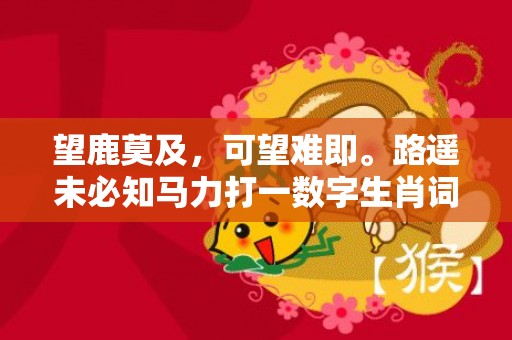 望鹿莫及，可望难即。路遥未必知马力打一数字生肖词

【猴】